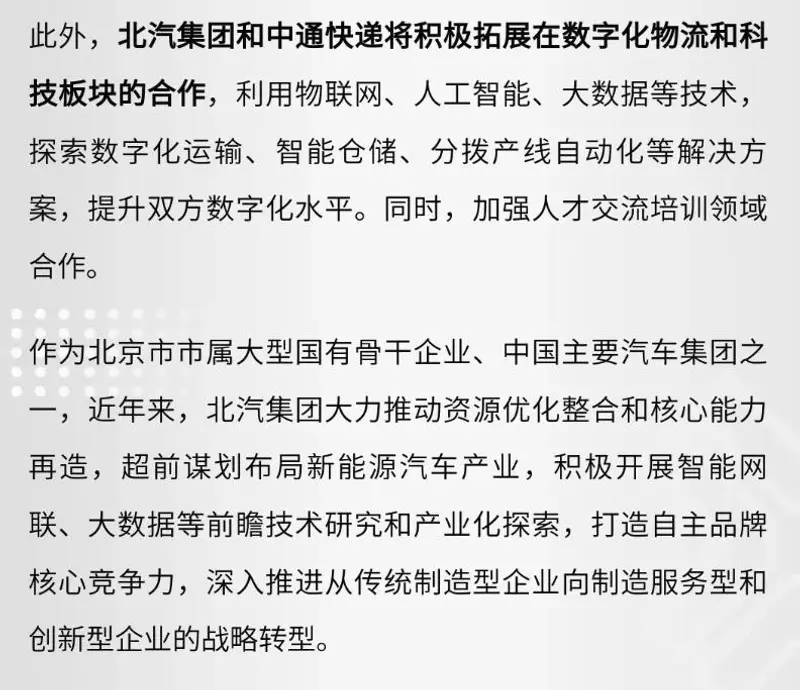 此外，北汽集团和中通快递将积极拓展在数字化物流和科技板块的合作，利用物联网、人工智能、大数据等技术，探索数字化运输、智能仓储、分拨产线自动化等解决方案，提升双方数字化水平。同时，加强人才交流培训领域合作。

作为北京市市属大型国有骨干企业、中国主要汽车集团之一，近年来，北汽集团大力推动资源优化整合和核心能力再造，超前谋划布局新能源汽车产业，积极开展智能网联、大数据等前瞻技术研究和产业化探索，打造自主品牌核心竞争力，深入推进从传统制造型企业向制造服务型和创新型企业的战略转型。